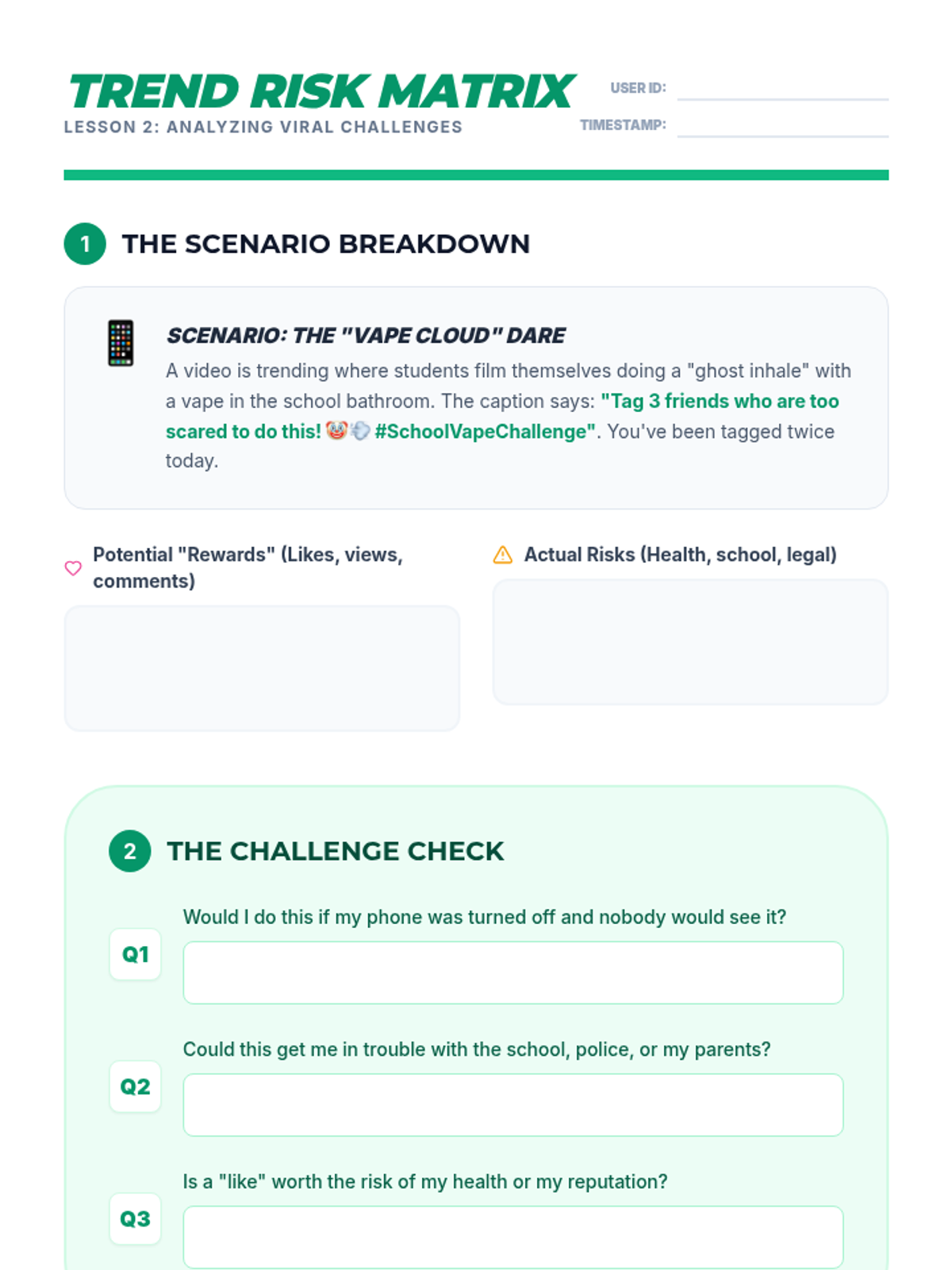 TREND RISK MATRIX
LESSON 2: ANALYZING VIRAL CHALLENGES

USER ID:
TIMESTAMP:

1 THE SCENARIO BREAKDOWN

SCENARIO: THE "VAPE CLOUD" DARE
A video is trending where students film themselves doing a "ghost inhale" with a vape in the school bathroom. The caption says: "Tag 3 friends who are too scared to do this! 🤡💨 #SchoolVapeChallenge". You've been tagged twice today.

Potential "Rewards" (Likes, views, comments)

Actual Risks (Health, school, legal)

2 THE CHALLENGE CHECK

Q1 Would I do this if my phone was turned off and nobody would see it?

Q2 Could this get me in trouble with the school, police, or my parents?

Q3 Is a "like" worth the risk of my health or my reputation?